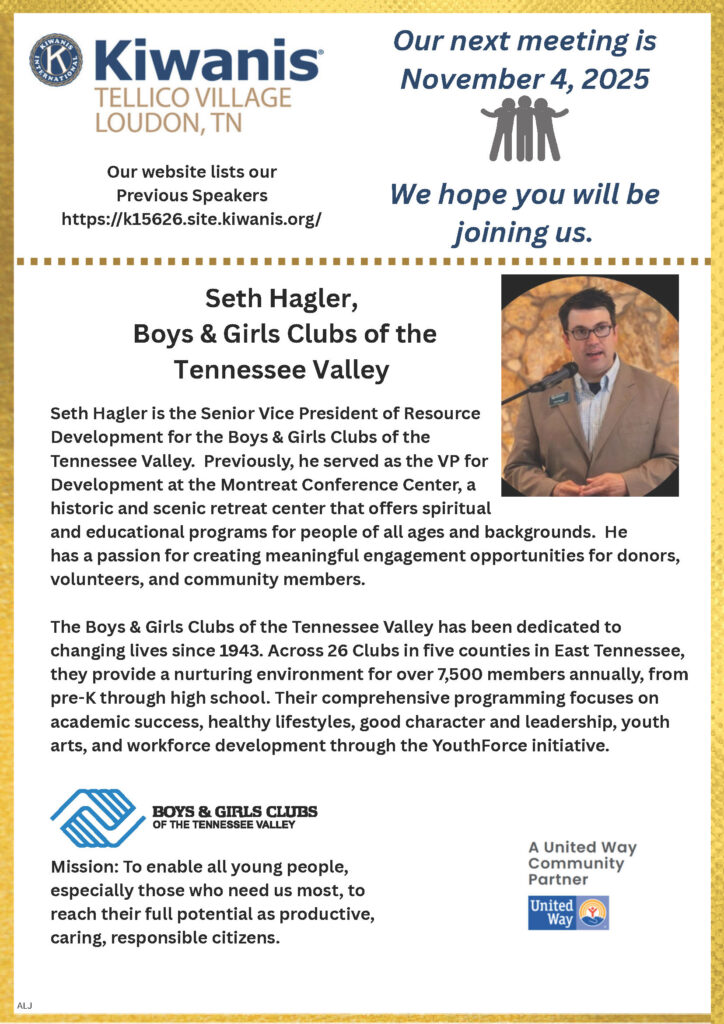 KIWANIS INTERNATIONAL

Kiwanis®
TELLICO VILLAGE
LOUDON, TN

Our website lists our Previous Speakers
https://k15626.site.kiwanis.org/

Our next meeting is November 4, 2025

We hope you will be joining us.

Seth Hagler,
Boys & Girls Clubs of the Tennessee Valley

Seth Hagler is the Senior Vice President of Resource Development for the Boys & Girls Clubs of the Tennessee Valley. Previously, he served as the VP for Development at the Montreat Conference Center, a historic and scenic retreat center that offers spiritual and educational programs for people of all ages and backgrounds. He has a passion for creating meaningful engagement opportunities for donors, volunteers, and community members.

The Boys & Girls Clubs of the Tennessee Valley has been dedicated to changing lives since 1943. Across 26 Clubs in five counties in East Tennessee, they provide a nurturing environment for over 7,500 members annually, from pre-K through high school. Their comprehensive programming focuses on academic success, healthy lifestyles, good character and leadership, youth arts, and workforce development through the YouthForce initiative.

BOYS & GIRLS CLUBS
OF THE TENNESSEE VALLEY

Mission: To enable all young people, especially those who need us most, to reach their full potential as productive, caring, responsible citizens.

A United Way Community Partner

United Way

ALJ